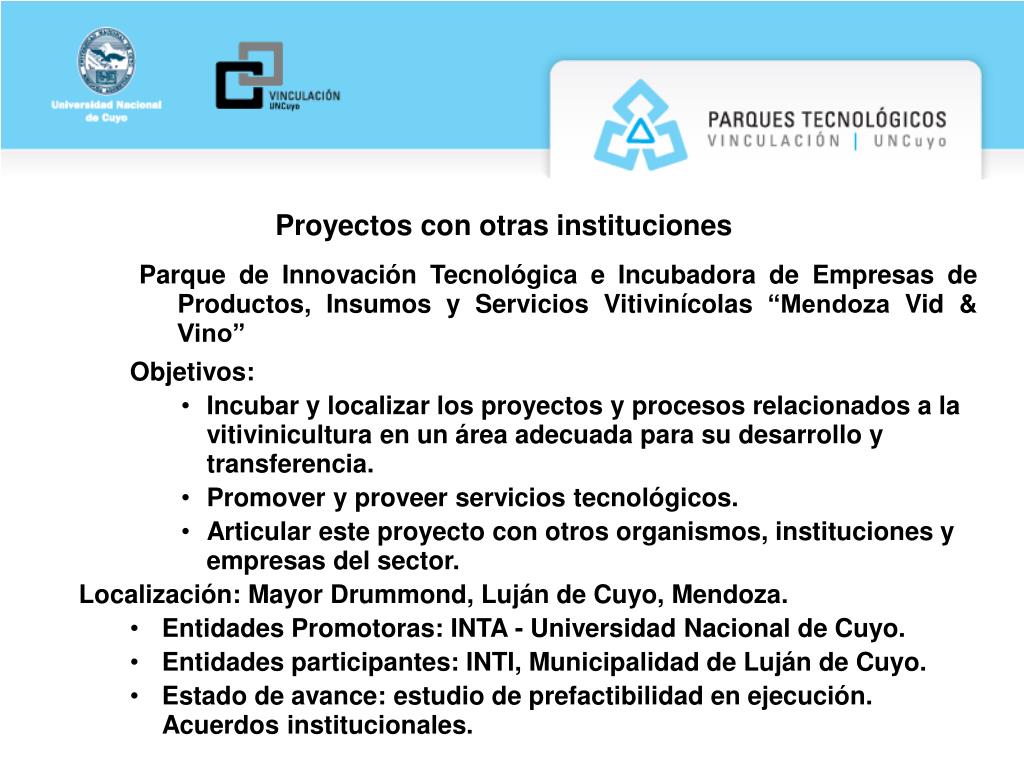 Universidad Nacional de Cuyo

VINCULACIÓN UNCuyo

PARQUES TECNOLÓGICOS
VINCULACIÓN | UNCuyo

Proyectos con otras instituciones

Parque de Innovación Tecnológica e Incubadora de Empresas de Productos, Insumos y Servicios Vitivinícolas “Mendoza Vid & Vino”

Objetivos:
• Incubar y localizar los proyectos y procesos relacionados a la vitivinicultura en un área adecuada para su desarrollo y transferencia.
• Promover y proveer servicios tecnológicos.
• Articular este proyecto con otros organismos, instituciones y empresas del sector.

Localización: Mayor Drummond, Luján de Cuyo, Mendoza.
• Entidades Promotoras: INTA - Universidad Nacional de Cuyo.
• Entidades participantes: INTI, Municipalidad de Luján de Cuyo.
• Estado de avance: estudio de prefactibilidad en ejecución. Acuerdos institucionales.